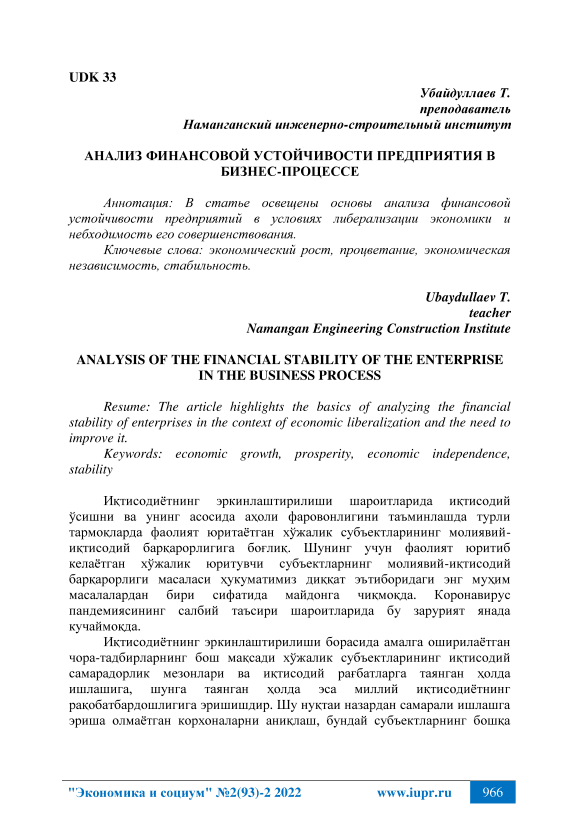 UDK 33

Убайдуллаев Т.
преподаватель
Наманганский инженерно-строительный институт

АНАЛИЗ ФИНАНСОВОЙ УСТОЙЧИВОСТИ ПРЕДПРИЯТИЯ В БИЗНЕС-ПРОЦЕССЕ

Аннотация: В статье освещены основы анализа финансовой устойчивости предприятий в условиях либерализации экономики и небходимость его совершенствования.

Ключевые слова: экономический рост, процветание, экономическая независимость, стабильность.

Ubaydullaev T.
teacher
Namangan Engineering Construction Institute

ANALYSIS OF THE FINANCIAL STABILITY OF THE ENTERPRISE IN THE BUSINESS PROCESS

Resume: The article highlights the basics of analyzing the financial stability of enterprises in the context of economic liberalization and the need to improve it.

Keywords: economic growth, prosperity, economic independence, stability

Иқтисодиётнинг эркинлаштирилиши шароитларида иқтисодий ўсишни ва унинг асосида аҳоли фаровонлигини таъминлашда турли тармоқларда фаолият юритаётган хўжалик субъектларининг молиявий-иқтисодий барқарорлигига боғлиқ. Шунинг учун фаолият юритиб келаётган хўжалик юритувчи субъектларнинг молиявий-иқтисодий барқарорлиги масаласи ҳукуматимиз диққат эътиборидаги энг муҳим масалалардан бири сифатида майдонга чиқмоқда. Коронавирус пандемиясининг салбий таъсири шароитларида бу зарурият янада кучаймоқда.

Иқтисодиётнинг эркинлаштирилиши борасида амалга оширилаётган чора-тадбирларнинг бош мақсади хўжалик субъектларининг иқтисодий самарадорлик мезонлари ва иқтисодий рағбатларга таянган ҳолда ишлашига, шунга таянган ҳолда эса миллий иқтисодиётнинг рақобатбардошлигига эришишдир. Шу нуқтаи назардан самарали ишлашга эриша олмаётган корхоналарни аниқлаш, бундай субъектларнинг бошқа

"Экономика и социум" №2(93)-2 2022 www.iupr.ru 966